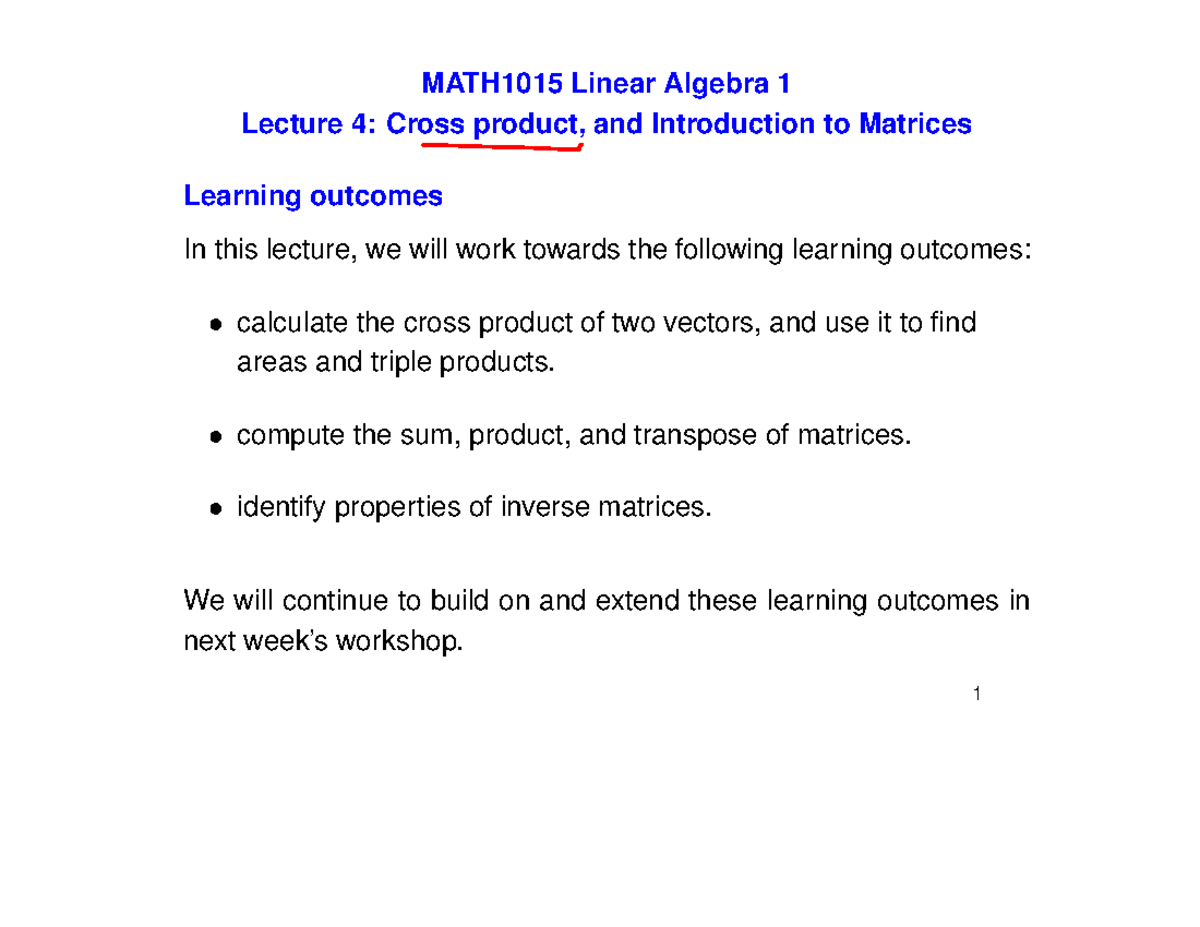 MATH1015 Linear Algebra 1
Lecture 4: Cross product, and Introduction to Matrices

Learning outcomes

In this lecture, we will work towards the following learning outcomes:

• calculate the cross product of two vectors, and use it to find areas and triple products.

• compute the sum, product, and transpose of matrices.

• identify properties of inverse matrices.

We will continue to build on and extend these learning outcomes in next week's workshop.

1